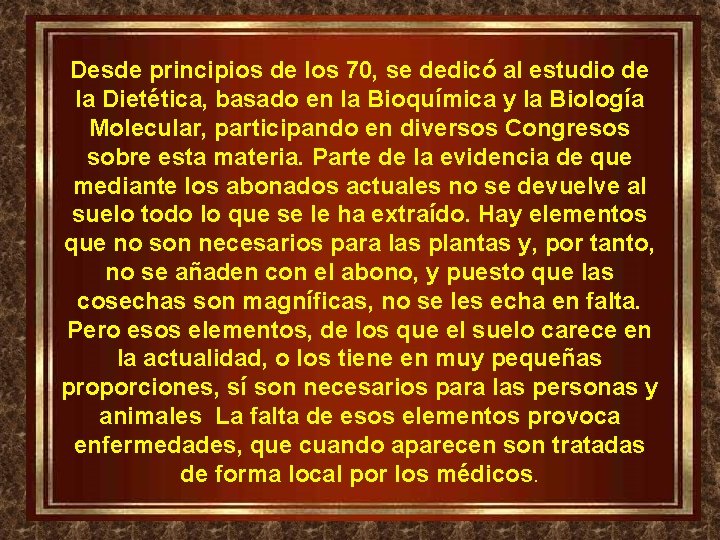 Desde principios de los 70, se dedicó al estudio de la Dietética, basado en la Bioquímica y la Biología Molecular, participando en diversos Congresos sobre esta materia. Parte de la evidencia de que mediante los abonados actuales no se devuelve al suelo todo lo que se le ha extraído. Hay elementos que no son necesarios para las plantas y, por tanto, no se añaden con el abono, y puesto que las cosechas son magníficas, no se les echa en falta. Pero esos elementos, de los que el suelo carece en la actualidad, o los tiene en muy pequeñas proporciones, sí son necesarios para las personas y animales La falta de esos elementos provoca enfermedades, que cuando aparecen son tratadas de forma local por los médicos.